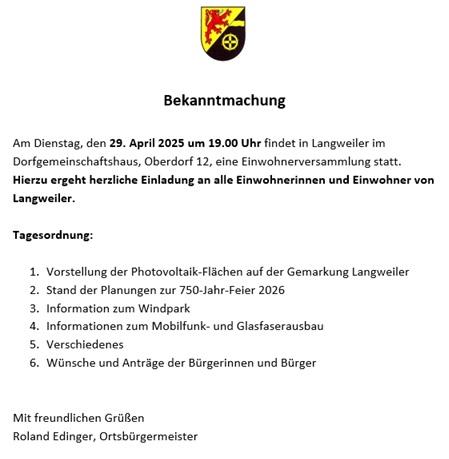 Bekanntmachung

Am Dienstag, den 29. April 2025 um 19.00 Uhr findet in Langweiler im Dorfgemeinschaftshaus, Oberdorf 12, eine Einwohnerversammlung statt. Hierzu ergeht herzliche Einladung an alle Einwohnerinnen und Einwohner von Langweiler.

Tagesordnung:

1. Vorstellung der Photovoltaik-Flächen auf der Gemarkung Langweiler
2. Stand der Planungen zur 750-Jahr-Feier 2026
3. Information zum Windpark
4. Informationen zum Mobilfunk- und Glasfaserausbau
5. Verschiedenes
6. Wünsche und Anträge der Bürgerinnen und Bürger

Mit freundlichen Grüßen
Roland Edinger, Ortsbürgermeister